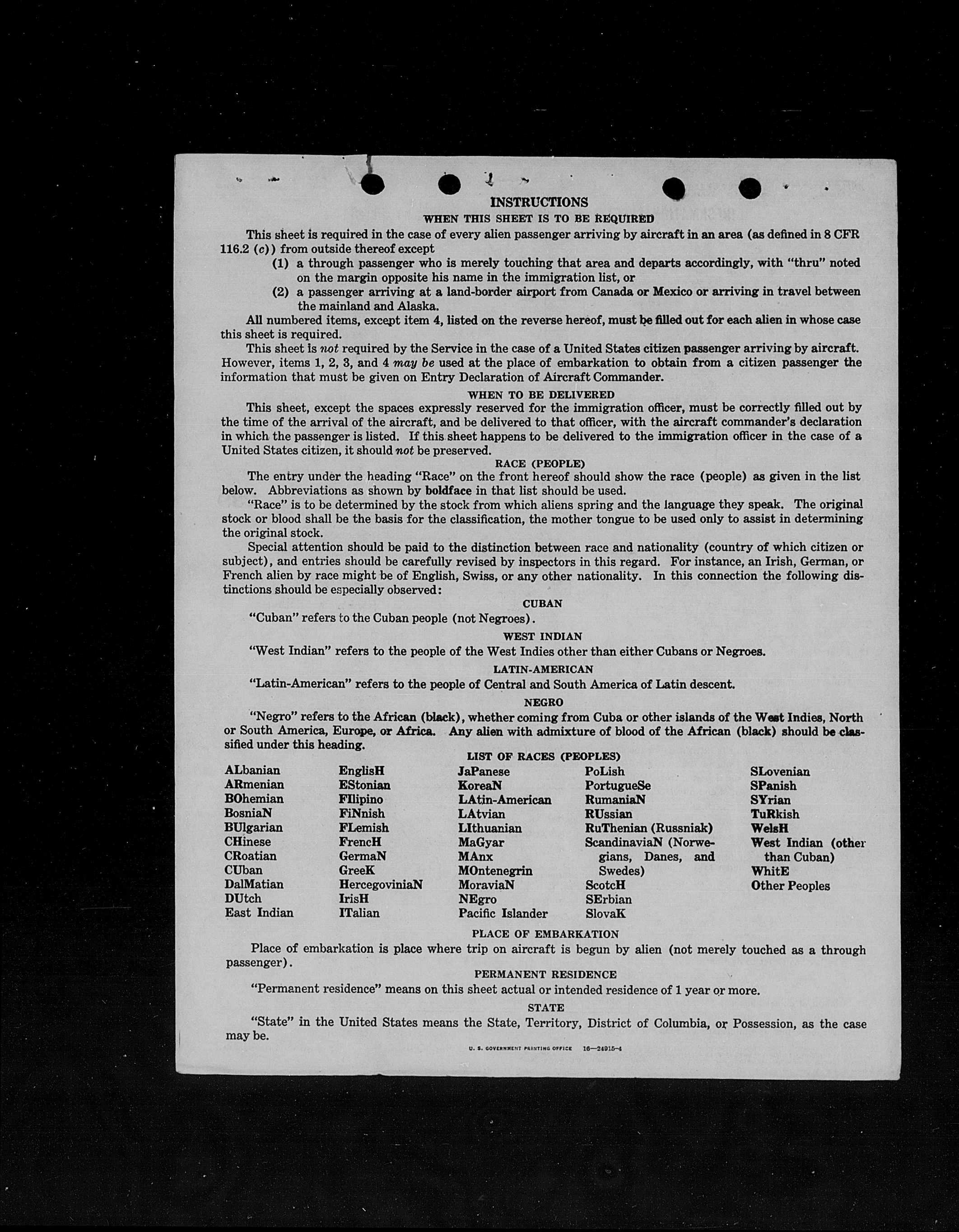 INSTRUCTIONS

WHEN THIS SHEET IS TO BE REQUIRED

This sheet is required in the case of every alien passenger arriving by aircraft in an area (as defined in 8 CFR 116.2 (c)) from outside thereof except

(1) a through passenger who is merely touching that area and departs accordingly, with "thru" noted on the margin opposite his name in the immigration list, or

(2) a passenger arriving at a land-border airport from Canada or Mexico or arriving in travel between the mainland and Alaska.

All numbered items, except item 4, listed on the reverse hereof, must be filled out for each alien in whose case this sheet is required.

This sheet is not required by the Service in the case of a United States citizen passenger arriving by aircraft. However, items 1, 2, 3, and 4 may be used at the place of embarkation to obtain from a citizen passenger the information that must be given on Entry Declaration of Aircraft Commander.

WHEN TO BE DELIVERED

This sheet, except the spaces expressly reserved for the immigration officer, must be correctly filled out by the time of the arrival of the aircraft, and be delivered to that officer, with the aircraft commander's declaration in which the passenger is listed. If this sheet happens to be delivered to the immigration officer in the case of a United States citizen, it should not be preserved.

RACE (PEOPLE)

The entry under the heading "Race" on the front hereof should show the race (people) as given in the list below. Abbreviations as shown by boldface in that list should be used.

"Race" is to be determined by the stock from which aliens spring and the language they speak. The original stock or blood shall be the basis for the classification, the mother tongue to be used only to assist in determining the original stock.

Special attention should be paid to the distinction between race and nationality (country of which citizen or subject), and entries should be carefully revised by inspectors in this regard. For instance, an Irish, German, or French alien by race might be of English, Swiss, or any other nationality. In this connection the following distinctions should be especially observed:

CUBAN

"Cuban" refers to the Cuban people (not Negroes).

WEST INDIAN

"West Indian" refers to the people of the West Indies other than either Cubans or Negroes.

LATIN-AMERICAN

"Latin-American" refers to the people of Central and South America of Latin descent.

NEGRO

"Negro" refers to the African (black), whether coming from Cuba or other islands of the West Indies, North or South America, Europe, or Africa. Any alien with admixture of blood of the African (black) should be classified under this heading.

LIST OF RACES (PEOPLES)

ALbanian
ARmenian
BOhemian
BosniaN
BUlgarian
CHinese
CRoatian
CUban
DalMatian
DUtch
East Indian

EnglisH
EStonian
FIlipino
FiNnish
FLemish
FrencH
GermaN
GreeK
HercegoviniaN
IrisH
ITalian

JaPanese
KoreaN
LAtin-American
LAtvian
LIthuanian
MaGyar
MAnx
MOntenegrin
MoraviaN
NEgro
Pacific Islander

PoLish
PortugueSe
RumaniaN
RUssian
RuThenian (Russniak)
ScandinaviaN (Norwegians, Danes, and Swedes)
ScotcH
SErbian
SlovaK

SLovenian
SPanish
SYrian
TuRkish
WelsH
West Indian (other than Cuban)
WhitE
Other Peoples

PLACE OF EMBARKATION

Place of embarkation is place where trip on aircraft is begun by alien (not merely touched as a through passenger).

PERMANENT RESIDENCE

"Permanent residence" means on this sheet actual or intended residence of 1 year or more.

STATE

"State" in the United States means the State, Territory, District of Columbia, or Possession, as the case may be.

U. S. GOVERNMENT PRINTING OFFICE 16—24915-4